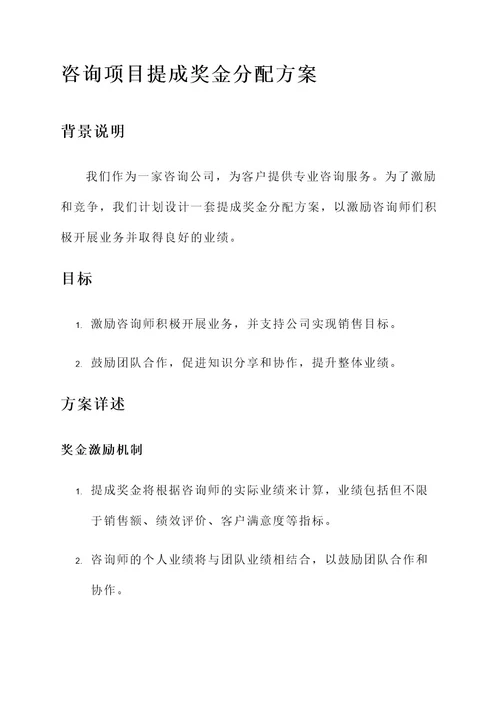 咨询项目提成奖金分配方案

背景说明

我们作为一家咨询公司，为客户提供专业咨询服务。为了激励和竞争，我们计划设计一套提成奖金分配方案，以激励咨询师们积极开展业务并取得良好的业绩。

目标

1. 激励咨询师积极开展业务，并支持公司实现销售目标。

2. 鼓励团队合作，促进知识分享和协作，提升整体业绩。

方案详述

奖金激励机制

1. 提成奖金将根据咨询师的实际业绩来计算，业绩包括但不限于销售额、绩效评价、客户满意度等指标。

2. 咨询师的个人业绩将与团队业绩相结合，以鼓励团队合作和协作。